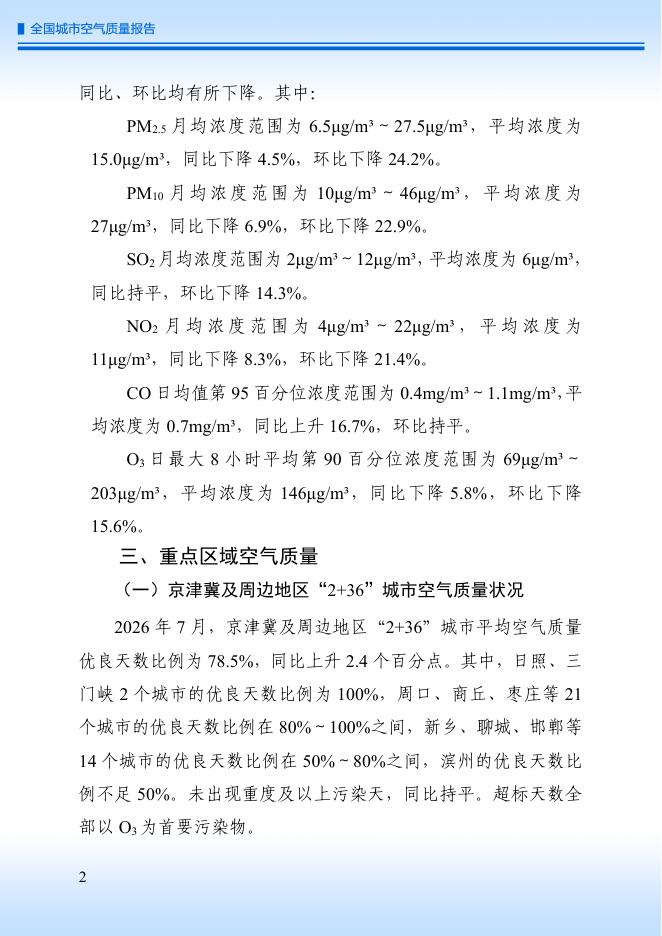 全国城市空气质量报告

同比、环比均有所下降。其中：

$PM_{2.5}$月均浓度范围为6.5μg/m³～27.5μg/m³，平均浓度为15.0μg/m³，同比下降4.5%，环比下降24.2%。

$PM_{10}$月均浓度范围为10μg/m³～46μg/m³，平均浓度为27μg/m³，同比下降6.9%，环比下降22.9%。

$SO_2$月均浓度范围为2μg/m³～12μg/m³，平均浓度为6μg/m³，同比持平，环比下降14.3%。

$NO_2$月均浓度范围为4μg/m³～22μg/m³，平均浓度为11μg/m³，同比下降8.3%，环比下降21.4%。

CO日均值第95百分位浓度范围为0.4mg/m³～1.1mg/m³，平均浓度为0.7mg/m³，同比上升16.7%，环比持平。

$O_3$日最大8小时平均第90百分位浓度范围为69μg/m³～203μg/m³，平均浓度为146μg/m³，同比下降5.8%，环比下降15.6%。

三、重点区域空气质量

（一）京津冀及周边地区“2+36”城市空气质量状况

2026年7月，京津冀及周边地区“2+36”城市平均空气质量优良天数比例为78.5%，同比上升2.4个百分点。其中，日照、三门峡2个城市的优良天数比例为100%，周口、商丘、枣庄等21个城市的优良天数比例在80%～100%之间，新乡、聊城、邯郸等14个城市的优良天数比例在50%～80%之间，滨州的优良天数比例不足50%。未出现重度及以上污染天，同比持平。超标天数全部以$O_3$为首要污染物。

2